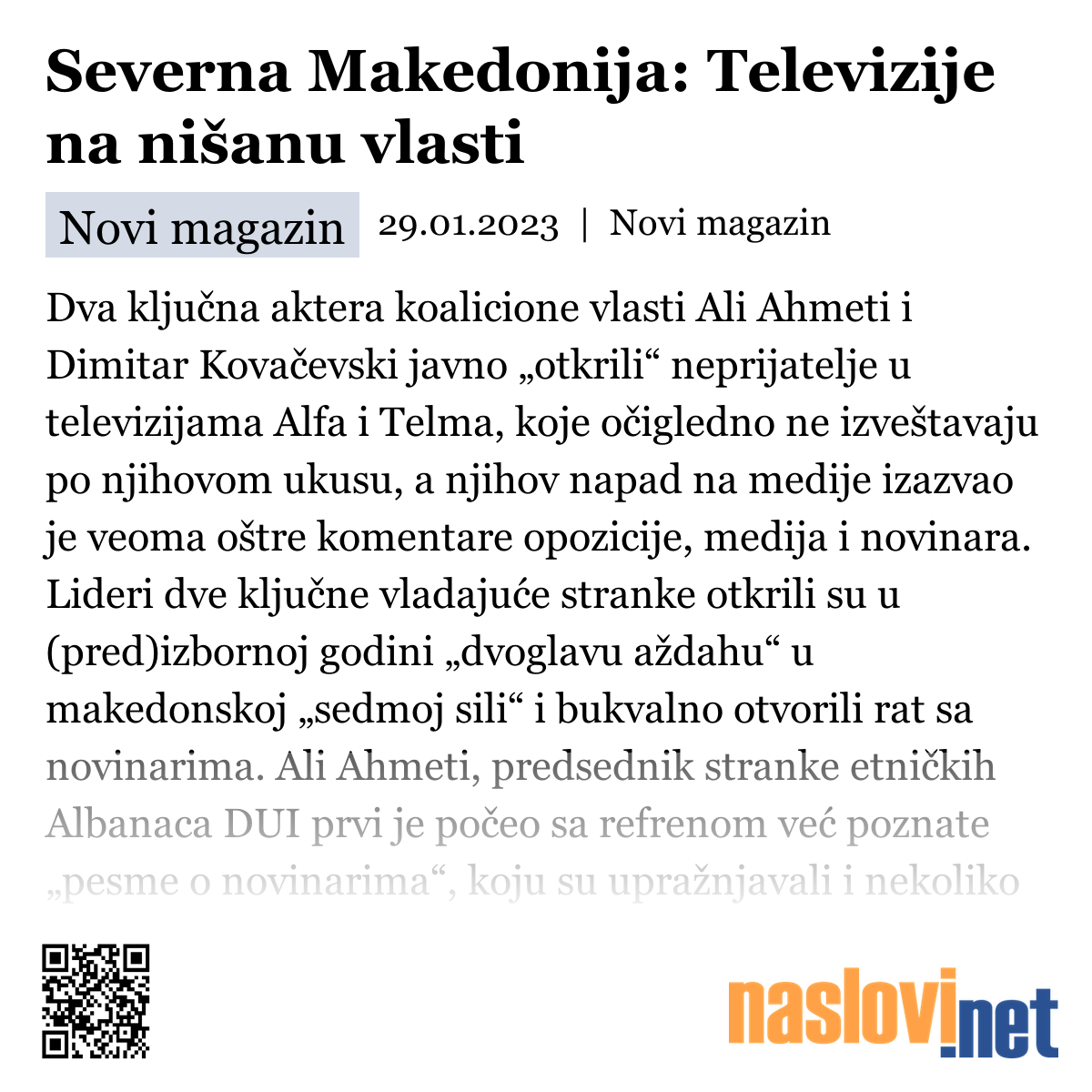 Severna Makedonija: Televizije na nišanu vlasti

Novi magazin 29.01.2023 | Novi magazin

Dva ključna aktera koalicione vlasti Ali Ahmeti i Dimitar Kovačevski javno „otkrili“ neprijatelje u televizijama Alfa i Telma, koje očigledno ne izveštavaju po njihovom ukusu, a njihov napad na medije izazvao je veoma oštre komentare opozicije, medija i novinara. Lideri dve ključne vladajuće stranke otkrili su u (pred)izbornoj godini „dvoglavu aždahu“ u makedonskoj „sedmoj sili“ i bukvalno otvorili rat sa novinarima. Ali Ahmeti, predsednik stranke etničkih Albanaca DUI prvi je počeo sa refrenom već poznate „pesme o novinarima“, koju su upražnjavali i nekoliko

naslovi.net